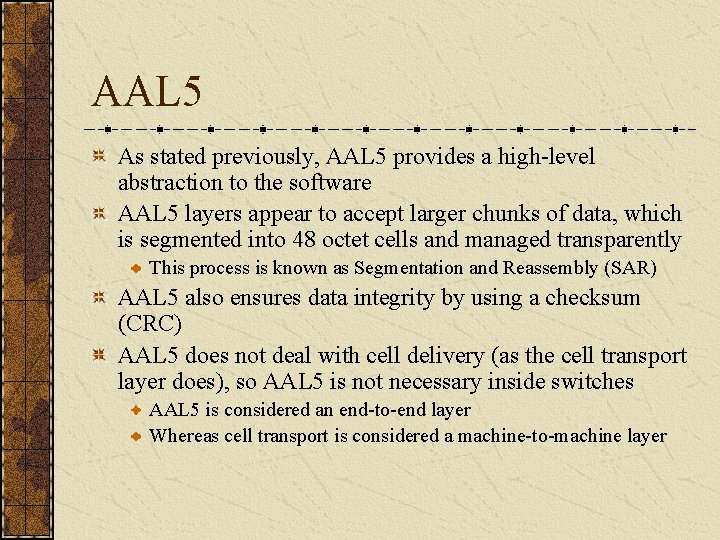 AAL5

As stated previously, AAL5 provides a high-level abstraction to the software

AAL5 layers appear to accept larger chunks of data, which is segmented into 48 octet cells and managed transparently

This process is known as Segmentation and Reassembly (SAR)

AAL5 also ensures data integrity by using a checksum (CRC)

AAL5 does not deal with cell delivery (as the cell transport layer does), so AAL5 is not necessary inside switches

AAL5 is considered an end-to-end layer

Whereas cell transport is considered a machine-to-machine layer